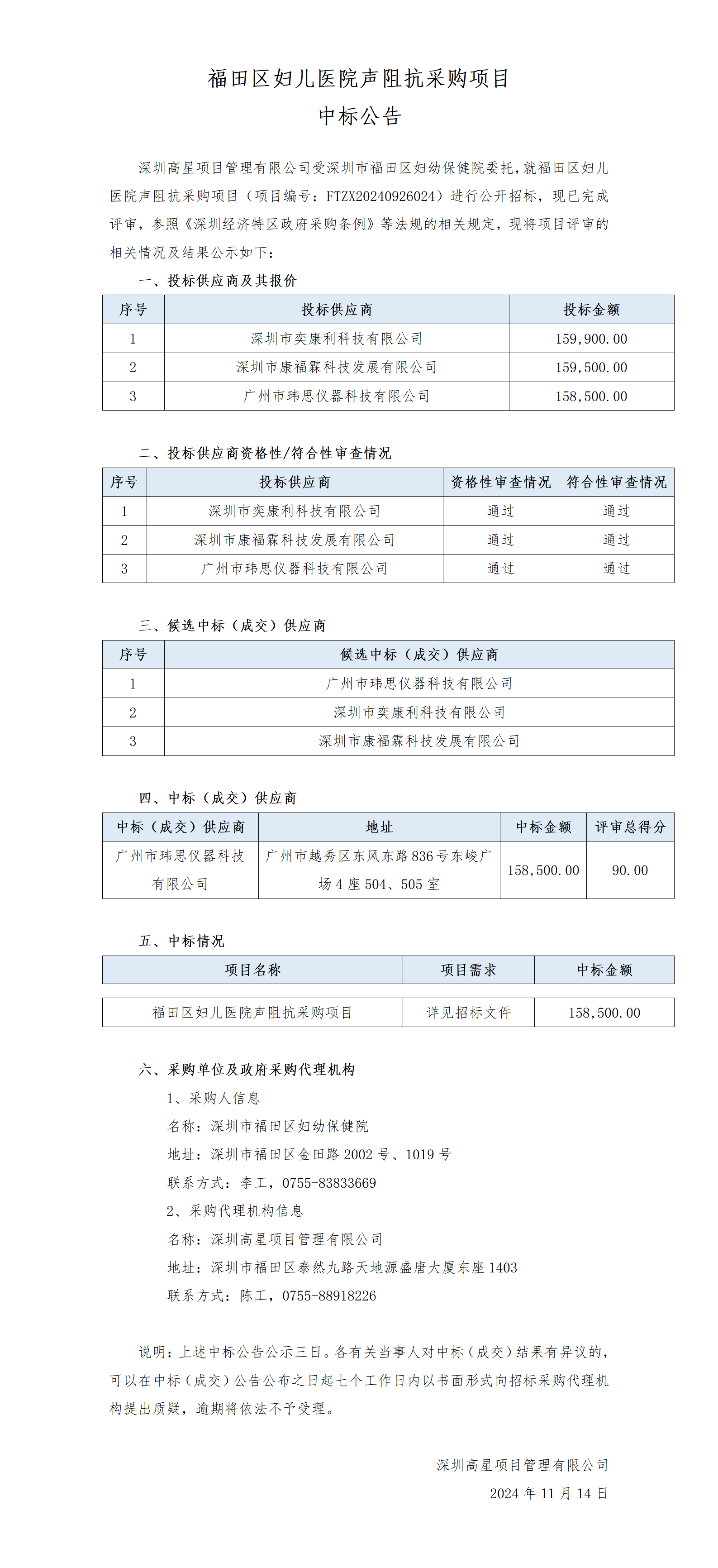 福田区妇儿医院声阻抗采购项目
中标公告

深圳高星项目管理有限公司受深圳市福田区妇幼保健院委托，就福田区妇儿医院声阻抗采购项目（项目编号：FTZX20240926024）进行公开招标，现已完成评审，参照《深圳经济特区政府采购条例》等法规的相关规定，现将项目评审的相关情况及结果公示如下：

一、投标供应商及其报价

| 序号 | 投标供应商 | 投标金额 |
|---|---|---|
| 1 | 深圳市奕康利科技有限公司 | 159,900.00 |
| 2 | 深圳市康福霖科技发展有限公司 | 159,500.00 |
| 3 | 广州市玮思仪器科技有限公司 | 158,500.00 |

二、投标供应商资格性/符合性审查情况

| 序号 | 投标供应商 | 资格性审查情况 | 符合性审查情况 |
|---|---|---|---|
| 1 | 深圳市奕康利科技有限公司 | 通过 | 通过 |
| 2 | 深圳市康福霖科技发展有限公司 | 通过 | 通过 |
| 3 | 广州市玮思仪器科技有限公司 | 通过 | 通过 |

三、候选中标（成交）供应商

| 序号 | 候选中标（成交）供应商 |
|---|---|
| 1 | 广州市玮思仪器科技有限公司 |
| 2 | 深圳市奕康利科技有限公司 |
| 3 | 深圳市康福霖科技发展有限公司 |

四、中标（成交）供应商

| 中标（成交）供应商 | 地址 | 中标金额 | 评审总得分 |
|---|---|---|---|
| 广州市玮思仪器科技有限公司 | 广州市越秀区东风东路836号东峻广场4座504、505室 | 158,500.00 | 90.00 |

五、中标情况

| 项目名称 | 项目需求 | 中标金额 |
|---|---|---|
| 福田区妇儿医院声阻抗采购项目 | 详见招标文件 | 158,500.00 |

六、采购单位及政府采购代理机构

1、采购人信息

名称：深圳市福田区妇幼保健院

地址：深圳市福田区金田路2002号、1019号

联系方式：李工，0755-83833669

2、采购代理机构信息

名称：深圳高星项目管理有限公司

地址：深圳市福田区泰然九路天地源盛唐大厦东座1403

联系方式：陈工，0755-88918226

说明：上述中标公告公示三日。各有关当事人对中标（成交）结果有异议的，可以在中标（成交）公告公布之日起七个工作日内以书面形式向招标采购代理机构提出质疑，逾期将依法不予受理。

深圳高星项目管理有限公司
2024年11月14日